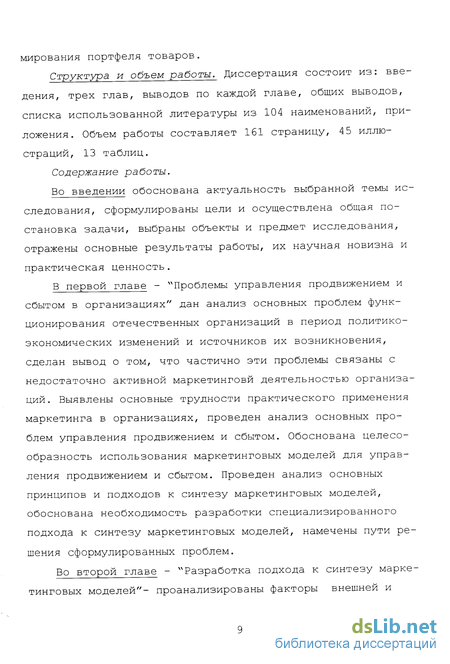 мирования портфеля товаров.

Структура и объем работы. Диссертация состоит из: введения, трех глав, выводов по каждой главе, общих выводов, списка использованной литературы из 104 наименований, приложения. Объем работы составляет 161 страницу, 45 иллюстраций, 13 таблиц.

Содержание работы.

Во введении обоснована актуальность выбранной темы исследования, сформулированы цели и осуществлена общая постановка задачи, выбраны объекты и предмет исследования, отражены основные результаты работы, их научная новизна и практическая ценность.

В первой главе - "Проблемы управления продвижением и сбытом в организациях" дан анализ основных проблем функционирования отечественных организаций в период политико-экономических изменений и источников их возникновения, сделан вывод о том, что частично эти проблемы связаны с недостаточно активной маркетинговй деятельностью организаций. Выявлены основные трудности практического применения маркетинга в организациях, проведен анализ основных проблем управления продвижением и сбытом. Обоснована целесообразность использования маркетинговых моделей для управления продвижением и сбытом. Проведен анализ основных принципов и подходов к синтезу маркетинговых моделей, обоснована необходимость разработки специализированного подхода к синтезу маркетинговых моделей, намечены пути решения сформулированных проблем.

Во второй главе - "Разработка подхода к синтезу маркетинговых моделей"- проанализированы факторы внешней и

9

dsLib.net
библиотека диссертаций